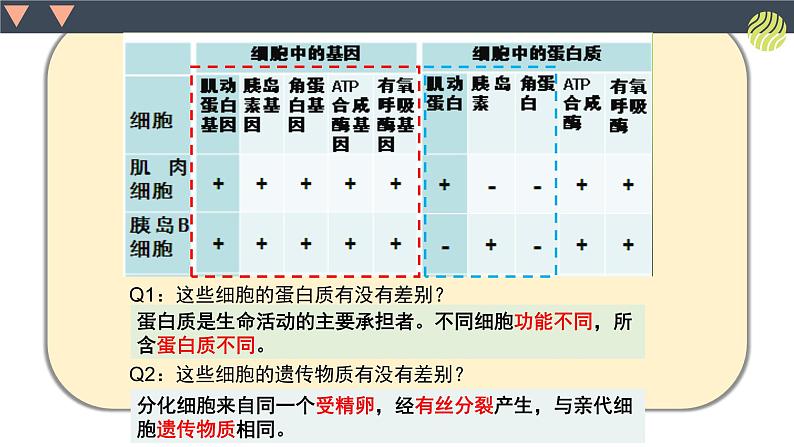 | | 细胞中的基因 | | | | | 细胞中的蛋白质 | | | | |
|---|---|---|---|---|---|---|---|---|---|---|
| 细胞 | 肌动蛋白基因 | 胰岛素基因 | 角蛋白基因 | ATP合成酶基因 | 有氧呼吸酶基因 | 肌动蛋白 | 胰岛素 | 角蛋白 | ATP合成酶 | 有氧呼吸酶 |
| 肌肉细胞 | + | + | + | + | + | + | - | - | + | + |
| 胰岛B细胞 | + | + | + | + | + | - | + | - | + | + |

Q1：这些细胞的蛋白质有没有差别？

蛋白质是生命活动的主要承担者。不同细胞功能不同，所含蛋白质不同。

Q2：这些细胞的遗传物质有没有差别？

分化细胞来自同一个受精卵，经有丝分裂产生，与亲代细胞遗传物质相同。